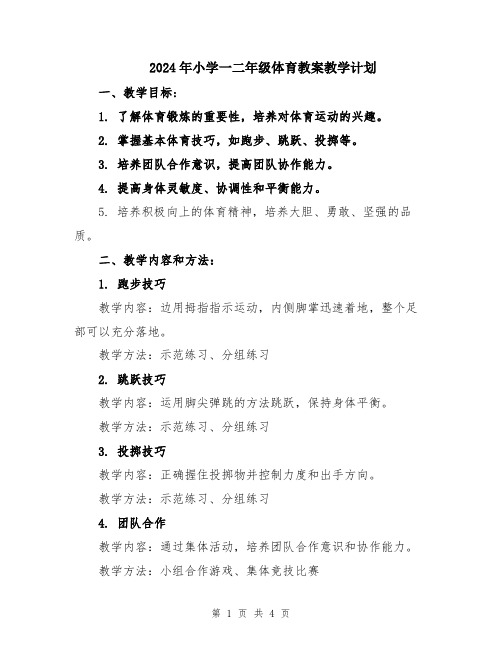 2024年小学一二年级体育教案教学计划

一、教学目标：

1. 了解体育锻炼的重要性，培养对体育运动的兴趣。

2. 掌握基本体育技巧，如跑步、跳跃、投掷等。

3. 培养团队合作意识，提高团队协作能力。

4. 提高身体灵敏度、协调性和平衡能力。

5. 培养积极向上的体育精神，培养大胆、勇敢、坚强的品质。

二、教学内容和方法：

1. 跑步技巧

教学内容：边用拇指指示运动，内侧脚掌迅速着地，整个足部可以充分落地。

教学方法：示范练习、分组练习

2. 跳跃技巧

教学内容：运用脚尖弹跳的方法跳跃，保持身体平衡。

教学方法：示范练习、分组练习

3. 投掷技巧

教学内容：正确握住投掷物并控制力度和出手方向。

教学方法：示范练习、分组练习

4. 团队合作

教学内容：通过集体活动，培养团队合作意识和协作能力。

教学方法：小组合作游戏、集体竞技比赛

第 1 页 共 4 页